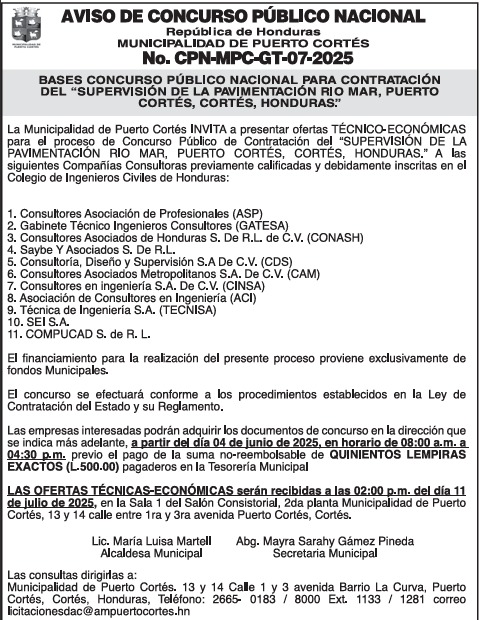 MUNICIPALIDAD DE PUERTO CORTÉS

AVISO DE CONCURSO PÚBLICO NACIONAL
República de Honduras
MUNICIPALIDAD DE PUERTO CORTÉS
No. CPN-MPC-GT-07-2025

BASES CONCURSO PÚBLICO NACIONAL PARA CONTRATACIÓN DEL "SUPERVISIÓN DE LA PAVIMENTACIÓN RIO MAR, PUERTO CORTÉS, CORTÉS, HONDURAS."

La Municipalidad de Puerto Cortés INVITA a presentar ofertas TÉCNICO-ECONÓMICAS para el proceso de Concurso Público de Contratación del "SUPERVISIÓN DE LA PAVIMENTACIÓN RIO MAR, PUERTO CORTÉS, CORTÉS, HONDURAS." A las siguientes Compañías Consultoras previamente calificadas y debidamente inscritas en el Colegio de Ingenieros Civiles de Honduras:

1. Consultores Asociación de Profesionales (ASP)
2. Gabinete Técnico Ingenieros Consultores (GATESA)
3. Consultores Asociados de Honduras S. De R.L. de C.V. (CONASH)
4. Saybe Y Asociados S. De R.L.
5. Consultoría, Diseño y Supervisión S.A De C.V. (CDS)
6. Consultores Asociados Metropolitanos S.A. De C.V. (CAM)
7. Consultores en ingeniería S.A. De C.V. (CINSA)
8. Asociación de Consultores en Ingeniería (ACI)
9. Técnica de Ingeniería S.A. (TECNISA)
10. SEI S.A.
11. COMPUCAD S. de R. L.

El financiamiento para la realización del presente proceso proviene exclusivamente de fondos Municipales.

El concurso se efectuará conforme a los procedimientos establecidos en la Ley de Contratación del Estado y su Reglamento.

Las empresas interesadas podrán adquirir los documentos de concurso en la dirección que se indica más adelante, a partir del día 04 de junio de 2025, en horario de 08:00 a.m. a 04:30 p.m. previo el pago de la suma no-reembolsable de QUINIENTOS LEMPIRAS EXACTOS (L.500.00) pagaderos en la Tesorería Municipal

LAS OFERTAS TÉCNICAS-ECONÓMICAS serán recibidas a las 02:00 p.m. del día 11 de julio de 2025, en la Sala 1 del Salón Consistorial, 2da planta Municipalidad de Puerto Cortés, 13 y 14 calle entre 1ra y 3ra avenida Puerto Cortés, Cortés.

Lic. María Luisa Martell
Alcaldesa Municipal

Abg. Mayra Sarahy Gámez Pineda
Secretaria Municipal

Las consultas dirigirlas a:
Municipalidad de Puerto Cortés. 13 y 14 Calle 1 y 3 avenida Barrio La Curva, Puerto Cortés, Cortés, Honduras, Teléfono: 2665- 0183 / 8000 Ext. 1133 / 1281 correo licitacionesdac@ampuertocortes.hn